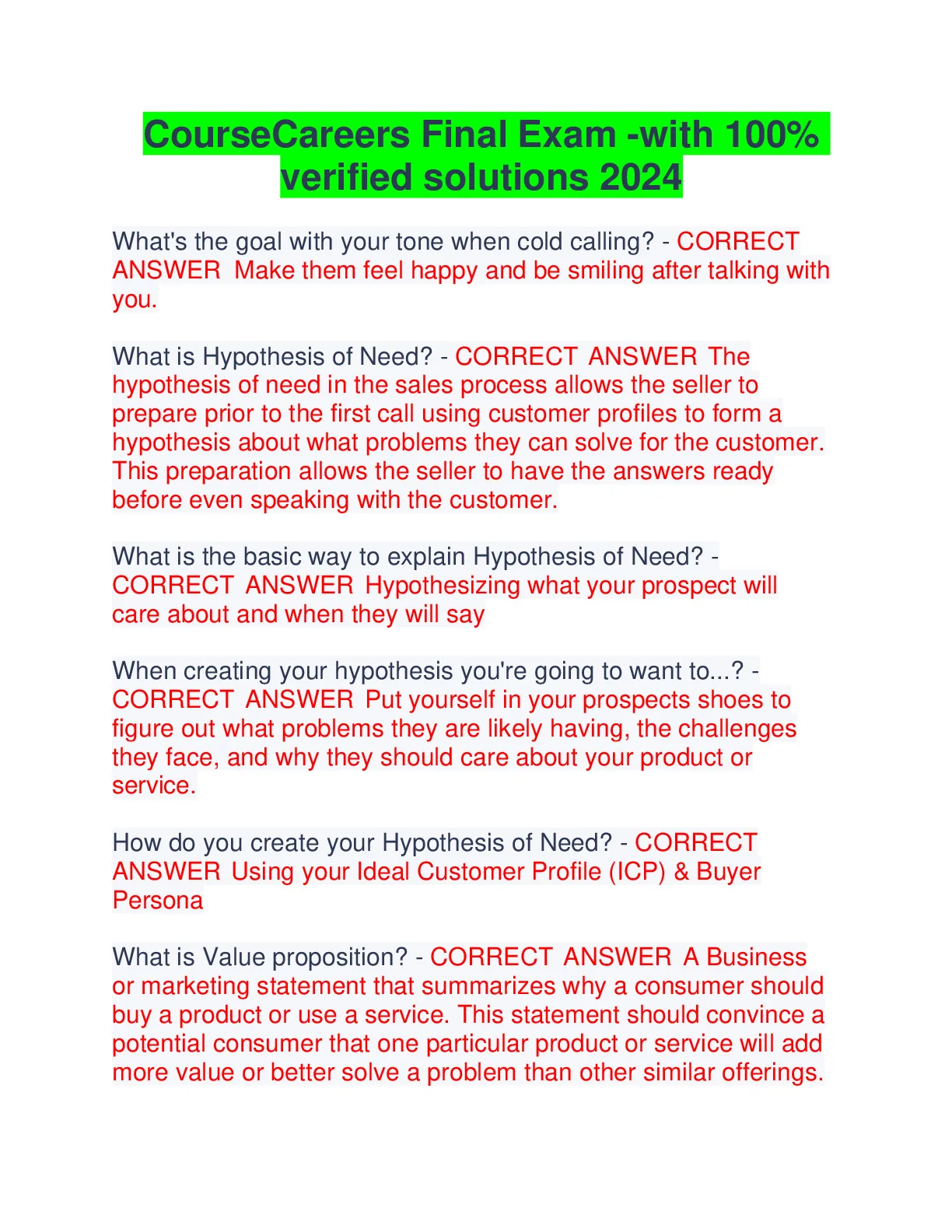 CourseCareers Final Exam -with 100% verified solutions 2024

What's the goal with your tone when cold calling? - CORRECT ANSWER Make them feel happy and be smiling after talking with you.

What is Hypothesis of Need? - CORRECT ANSWER The hypothesis of need in the sales process allows the seller to prepare prior to the first call using customer profiles to form a hypothesis about what problems they can solve for the customer. This preparation allows the seller to have the answers ready before even speaking with the customer.

What is the basic way to explain Hypothesis of Need? - CORRECT ANSWER Hypothesizing what your prospect will care about and when they will say

When creating your hypothesis you're going to want to...? - CORRECT ANSWER Put yourself in your prospects shoes to figure out what problems they are likely having, the challenges they face, and why they should care about your product or service.

How do you create your Hypothesis of Need? - CORRECT ANSWER Using your Ideal Customer Profile (ICP) & Buyer Persona

What is Value proposition? - CORRECT ANSWER A Business or marketing statement that summarizes why a consumer should buy a product or use a service. This statement should convince a potential consumer that one particular product or service will add more value or better solve a problem than other similar offerings.